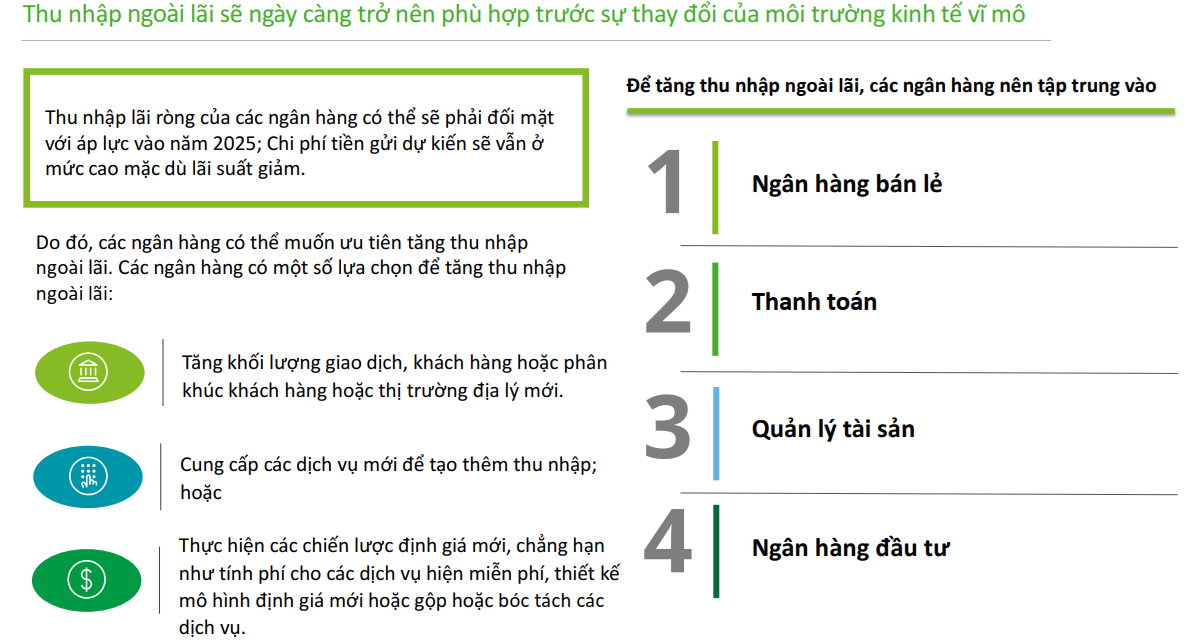 Thu nhập ngoài lãi sẽ ngày càng trở nên phù hợp trước sự thay đổi của môi trường kinh tế vĩ mô

Thu nhập lãi ròng của các ngân hàng có thể sẽ phải đối mặt với áp lực vào năm 2025; Chi phí tiền gửi dự kiến sẽ vẫn ở mức cao mặc dù lãi suất giảm.

Do đó, các ngân hàng có thể muốn ưu tiên tăng thu nhập ngoài lãi. Các ngân hàng có một số lựa chọn để tăng thu nhập ngoài lãi:

Tăng khối lượng giao dịch, khách hàng hoặc phân khúc khách hàng hoặc thị trường địa lý mới.

Cung cấp các dịch vụ mới để tạo thêm thu nhập; hoặc

Thực hiện các chiến lược định giá mới, chẳng hạn như tính phí cho các dịch vụ hiện miễn phí, thiết kế mô hình định giá mới hoặc gộp hoặc bóc tách các dịch vụ.

Để tăng thu nhập ngoài lãi, các ngân hàng nên tập trung vào

1 Ngân hàng bán lẻ

2 Thanh toán

3 Quản lý tài sản

4 Ngân hàng đầu tư